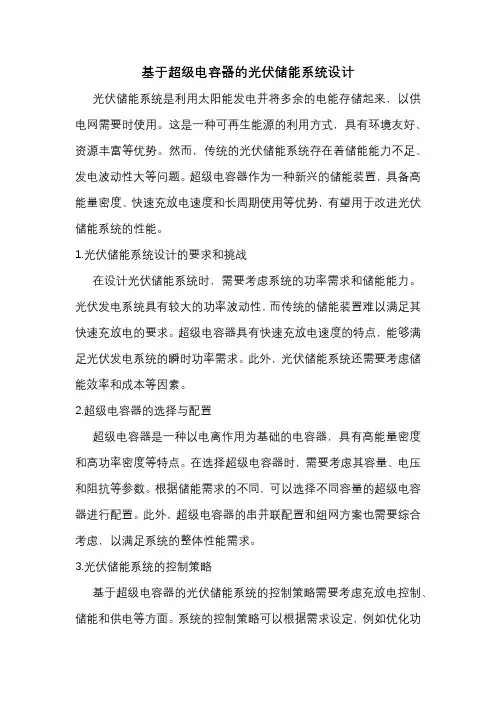 基于超级电容器的光伏储能系统设计

光伏储能系统是利用太阳能发电并将多余的电能存储起来，以供电网需要时使用。这是一种可再生能源的利用方式，具有环境友好、资源丰富等优势。然而，传统的光伏储能系统存在着储能能力不足、发电波动性大等问题。超级电容器作为一种新兴的储能装置，具备高能量密度、快速充放电速度和长周期使用等优势，有望用于改进光伏储能系统的性能。

1.光伏储能系统设计的要求和挑战

在设计光伏储能系统时，需要考虑系统的功率需求和储能能力。光伏发电系统具有较大的功率波动性，而传统的储能装置难以满足其快速充放电的要求。超级电容器具有快速充放电速度的特点，能够满足光伏发电系统的瞬时功率需求。此外，光伏储能系统还需要考虑储能效率和成本等因素。

2.超级电容器的选择与配置

超级电容器是一种以电离作用为基础的电容器，具有高能量密度和高功率密度等特点。在选择超级电容器时，需要考虑其容量、电压和阻抗等参数。根据储能需求的不同，可以选择不同容量的超级电容器进行配置。此外，超级电容器的串并联配置和组网方案也需要综合考虑，以满足系统的整体性能需求。

3.光伏储能系统的控制策略

基于超级电容器的光伏储能系统的控制策略需要考虑充放电控制、储能和供电等方面。系统的控制策略可以根据需求设定，例如优化功